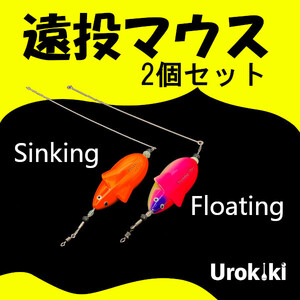 遠投マウス
2個セット

Sinking

Floating

Urokiki